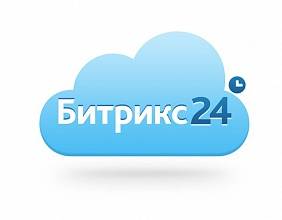 Битрикс24